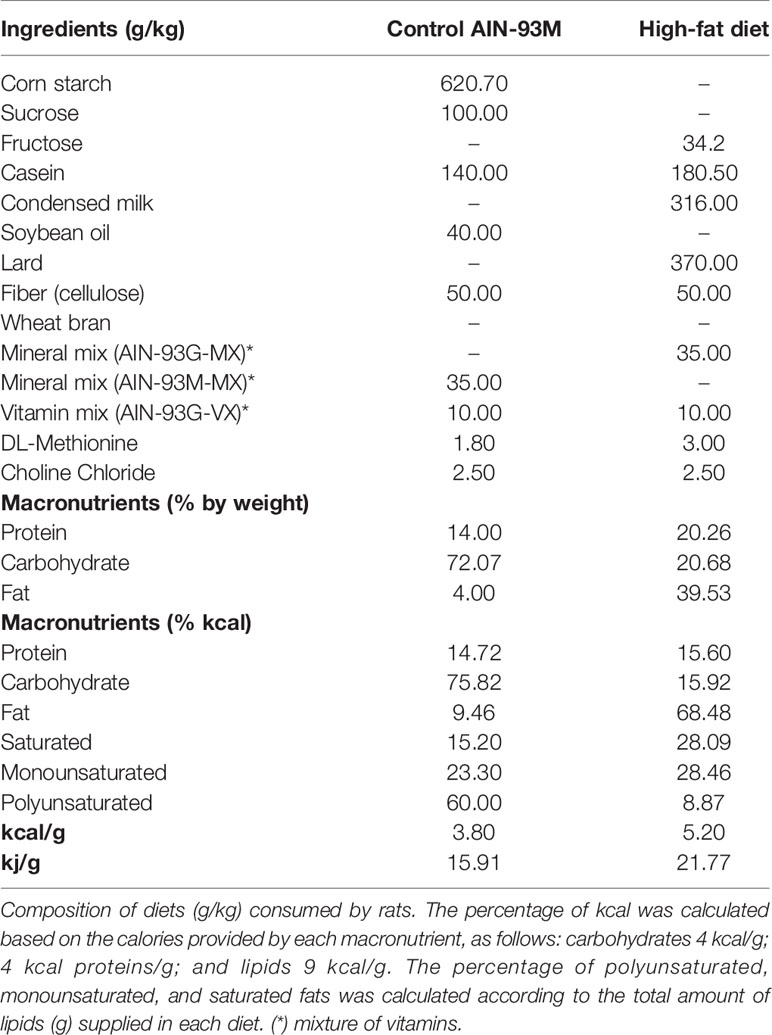 | Ingredients (g/kg) | Control AIN-93M | High-fat diet |
|---|---|---|
| Corn starch | 620.70 | – |
| Sucrose | 100.00 | – |
| Fructose | – | 34.2 |
| Casein | 140.00 | 180.50 |
| Condensed milk | – | 316.00 |
| Soybean oil | 40.00 | – |
| Lard | – | 370.00 |
| Fiber (cellulose) | 50.00 | 50.00 |
| Wheat bran | – | – |
| Mineral mix (AIN-93G-MX)* | – | 35.00 |
| Mineral mix (AIN-93M-MX)* | 35.00 | – |
| Vitamin mix (AIN-93G-VX)* | 10.00 | 10.00 |
| DL-Methionine | 1.80 | 3.00 |
| Choline Chloride | 2.50 | 2.50 |
| **Macronutrients (% by weight)** | | |
| Protein | 14.00 | 20.26 |
| Carbohydrate | 72.07 | 20.68 |
| Fat | 4.00 | 39.53 |
| **Macronutrients (% kcal)** | | |
| Protein | 14.72 | 15.60 |
| Carbohydrate | 75.82 | 15.92 |
| Fat | 9.46 | 68.48 |
| Saturated | 15.20 | 28.09 |
| Monounsaturated | 23.30 | 28.46 |
| Polyunsaturated | 60.00 | 8.87 |
| **kcal/g** | 3.80 | 5.20 |
| **kj/g** | 15.91 | 21.77 |

Composition of diets (g/kg) consumed by rats. The percentage of kcal was calculated based on the calories provided by each macronutrient, as follows: carbohydrates 4 kcal/g; 4 kcal proteins/g; and lipids 9 kcal/g. The percentage of polyunsaturated, monounsaturated, and saturated fats was calculated according to the total amount of lipids (g) supplied in each diet. (*) mixture of vitamins.